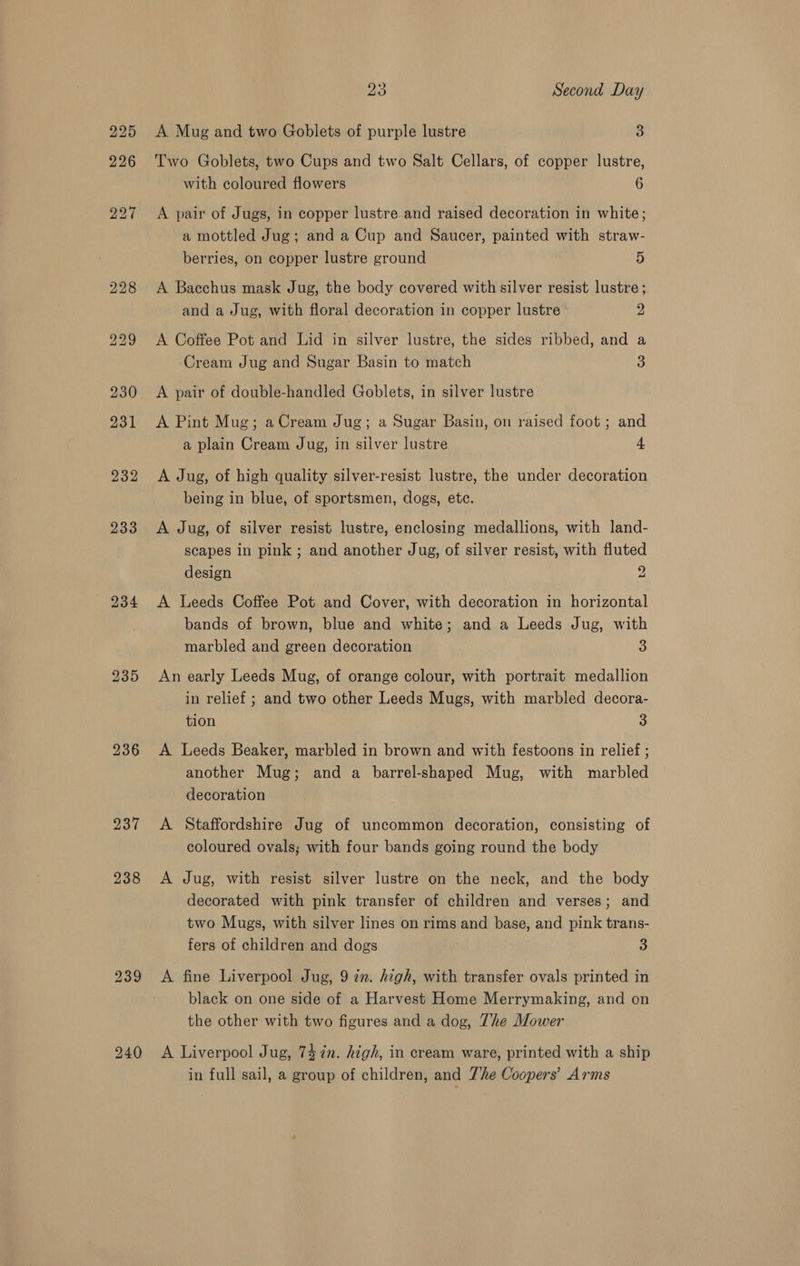 23 Second Day

225 A Mug and two Goblets of purple lustre 3

226 Two Goblets, two Cups and two Salt Cellars, of copper lustre, with coloured flowers 6

227 A pair of Jugs, in copper lustre and raised decoration in white; a mottled Jug; and a Cup and Saucer, painted with strawberries, on copper lustre ground 5

228 A Bacchus mask Jug, the body covered with silver resist lustre; and a Jug, with floral decoration in copper lustre 2

229 A Coffee Pot and Lid in silver lustre, the sides ribbed, and a Cream Jug and Sugar Basin to match 3

230 A pair of double-handled Goblets, in silver lustre

231 A Pint Mug; a Cream Jug; a Sugar Basin, on raised foot; and a plain Cream Jug, in silver lustre 4

232 A Jug, of high quality silver-resist lustre, the under decoration being in blue, of sportsmen, dogs, etc.

233 A Jug, of silver resist lustre, enclosing medallions, with landscapes in pink; and another Jug, of silver resist, with fluted design 2

234 A Leeds Coffee Pot and Cover, with decoration in horizontal bands of brown, blue and white; and a Leeds Jug, with marbled and green decoration 3

235 An early Leeds Mug, of orange colour, with portrait medallion in relief; and two other Leeds Mugs, with marbled decoration 3

236 A Leeds Beaker, marbled in brown and with festoons in relief; another Mug; and a barrel-shaped Mug, with marbled decoration

237 A Staffordshire Jug of uncommon decoration, consisting of coloured ovals; with four bands going round the body

238 A Jug, with resist silver lustre on the neck, and the body decorated with pink transfer of children and verses; and two Mugs, with silver lines on rims and base, and pink transfers of children and dogs 3

239 A fine Liverpool Jug, 9 in. high, with transfer ovals printed in black on one side of a Harvest Home Merrymaking, and on the other with two figures and a dog, The Mower

240 A Liverpool Jug, 7½ in. high, in cream ware, printed with a ship in full sail, a group of children, and The Coopers' Arms